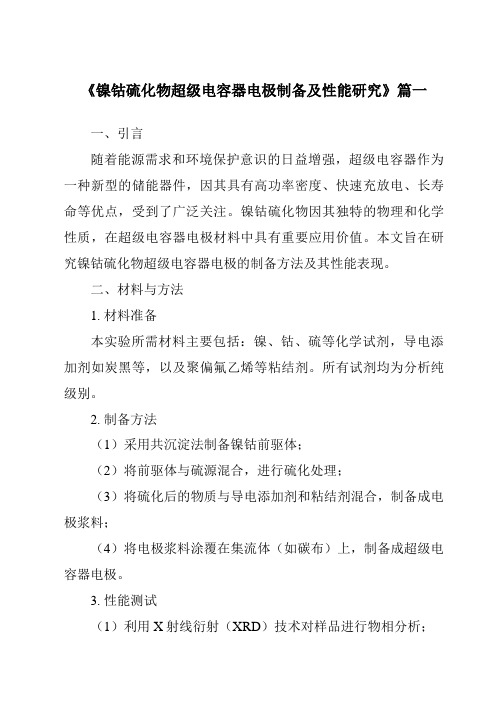 《镍钴硫化物超级电容器电极制备及性能研究》篇一

一、引言

随着能源需求和环境保护意识的日益增强，超级电容器作为一种新型的储能器件，因其具有高功率密度、快速充放电、长寿命等优点，受到了广泛关注。镍钴硫化物因其独特的物理和化学性质，在超级电容器电极材料中具有重要应用价值。本文旨在研究镍钴硫化物超级电容器电极的制备方法及其性能表现。

二、材料与方法

1. 材料准备

本实验所需材料主要包括：镍、钴、硫等化学试剂，导电添加剂如炭黑等，以及聚偏氟乙烯等粘结剂。所有试剂均为分析纯级别。

2. 制备方法

（1）采用共沉淀法制备镍钴前驱体；

（2）将前驱体与硫源混合，进行硫化处理；

（3）将硫化后的物质与导电添加剂和粘结剂混合，制备成电极浆料；

（4）将电极浆料涂覆在集流体（如碳布）上，制备成超级电容器电极。

3. 性能测试

（1）利用 X 射线衍射（XRD）技术对样品进行物相分析；